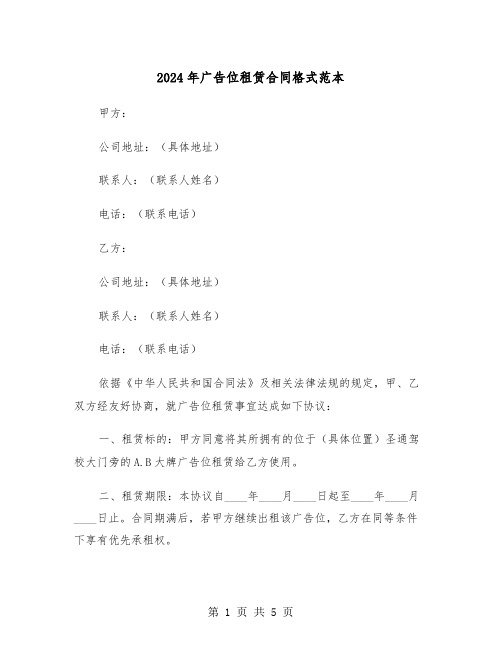 2024年广告位租赁合同格式范本

甲方：

公司地址：（具体地址）

联系人：（联系人姓名）

电话：（联系电话）

乙方：

公司地址：（具体地址）

联系人：（联系人姓名）

电话：（联系电话）

依据《中华人民共和国合同法》及相关法律法规的规定，甲、乙双方经友好协商，就广告位租赁事宜达成如下协议：

一、租赁标的：甲方同意将其所拥有的位于（具体位置）圣通驾校大门旁的A.B大牌广告位租赁给乙方使用。

二、租赁期限：本协议自____年____月____日起至____年____月____日止。合同期满后，若甲方继续出租该广告位，乙方在同等条件下享有优先承租权。

第 1 页 共 5 页